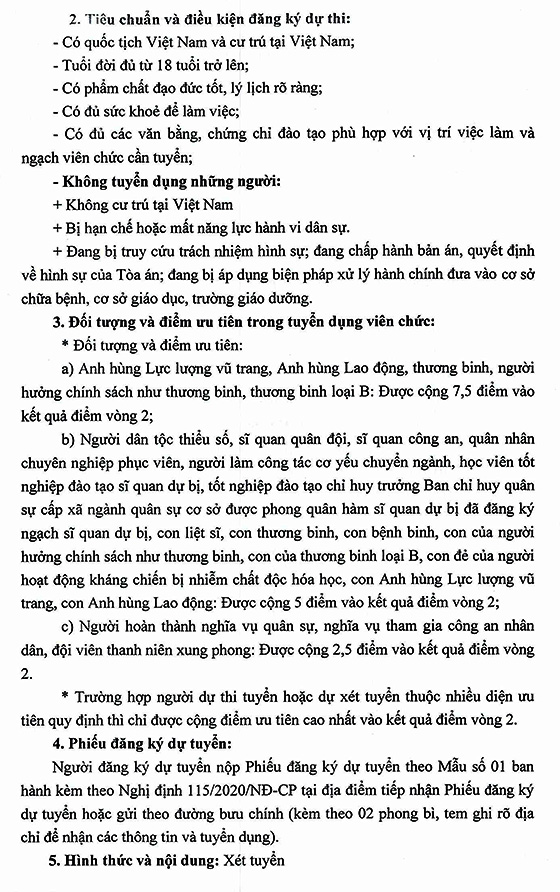 2. Tiêu chuẩn và điều kiện đăng ký dự thi:
- Có quốc tịch Việt Nam và cư trú tại Việt Nam;
- Tuổi đời đủ từ 18 tuổi trở lên;
- Có phẩm chất đạo đức tốt, lý lịch rõ ràng;
- Có đủ sức khoẻ để làm việc;
- Có đủ các văn bằng, chứng chỉ đào tạo phù hợp với vị trí việc làm và ngạch viên chức cần tuyển;
- Không tuyển dụng những người:
+ Không cư trú tại Việt Nam
+ Bị hạn chế hoặc mất năng lực hành vi dân sự.
+ Đang bị truy cứu trách nhiệm hình sự; đang chấp hành bản án, quyết định về hình sự của Tòa án; đang bị áp dụng biện pháp xử lý hành chính đưa vào cơ sở chữa bệnh, cơ sở giáo dục, trường giáo dưỡng.
3. Đối tượng và điểm ưu tiên trong tuyển dụng viên chức:
* Đối tượng và điểm ưu tiên:
a) Anh hùng Lực lượng vũ trang, Anh hùng Lao động, thương binh, người hưởng chính sách như thương binh, thương binh loại B: Được cộng 7,5 điểm vào kết quả điểm vòng 2;
b) Người dân tộc thiểu số, sĩ quan quân đội, sĩ quan công an, quân nhân chuyên nghiệp phục viên, người làm công tác cơ yếu chuyển ngành, học viên tốt nghiệp đào tạo sĩ quan dự bị, tốt nghiệp đào tạo chỉ huy trưởng Ban chỉ huy quân sự cấp xã ngành quân sự cơ sở được phong quân hàm sĩ quan dự bị đã đăng ký ngạch sĩ quan dự bị, con liệt sĩ, con thương binh, con bệnh binh, con của người hưởng chính sách như thương binh, con của thương binh loại B, con đẻ của người hoạt động kháng chiến bị nhiễm chất độc hóa học, con Anh hùng Lực lượng vũ trang, con Anh hùng Lao động: Được cộng 5 điểm vào kết quả điểm vòng 2;
c) Người hoàn thành nghĩa vụ quân sự, nghĩa vụ tham gia công an nhân dân, đội viên thanh niên xung phong: Được cộng 2,5 điểm vào kết quả điểm vòng 2.
* Trường hợp người dự thi tuyển hoặc dự xét tuyển thuộc nhiều diện ưu tiên quy định thì chỉ được cộng điểm ưu tiên cao nhất vào kết quả điểm vòng 2.
4. Phiếu đăng ký dự tuyển:
Người đăng ký dự tuyển nộp Phiếu đăng ký dự tuyển theo Mẫu số 01 ban hành kèm theo Nghị định 115/2020/NĐ-CP tại địa điểm tiếp nhận Phiếu đăng ký dự tuyển hoặc gửi theo đường bưu chính (kèm theo 02 phong bì, tem ghi rõ địa chỉ để nhận các thông tin và tuyển dụng).
5. Hình thức và nội dung: Xét tuyển